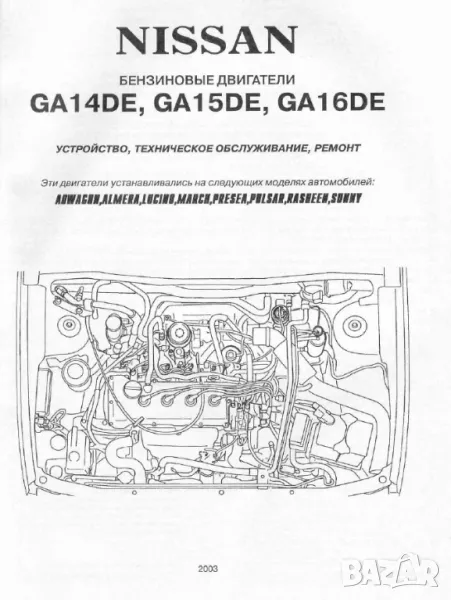 NISSAN

БЕНЗИНОВЫЕ ДВИГАТЕЛИ

GA14DE, GA15DE, GA16DE

УСТРОЙСТВО, ТЕХНИЧЕСКОЕ ОБСЛУЖИВАНИЕ, РЕМОНТ

Эти двигатели устанавливались на следующих моделях автомобилей:

ADWAGON,ALMERA,LUCINO,MARCH,PRESEA,PULSAR,RASHEEN,SUNNY

2003

BAZAR